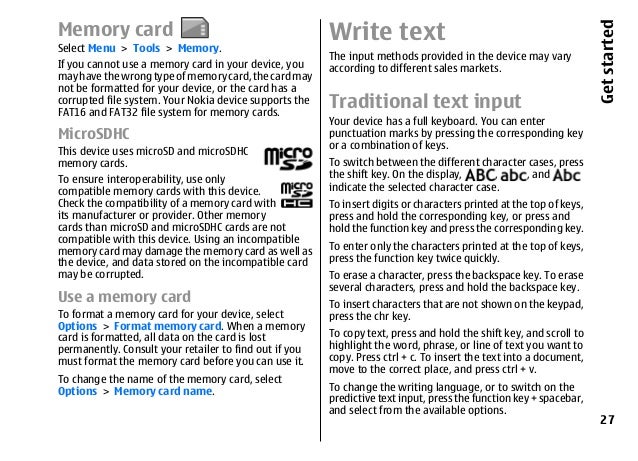 Memory card

Select Menu > Tools > Memory.

If you cannot use a memory card in your device, you may have the wrong type of memory card, the card may not be formatted for your device, or the card has a corrupted file system. Your Nokia device supports the FAT16 and FAT32 file system for memory cards.

MicroSDHC

This device uses microSD and microSDHC memory cards.

micro SD

To ensure interoperability, use only compatible memory cards with this device. Check the compatibility of a memory card with its manufacturer or provider. Other memory cards than microSD and microSDHC cards are not compatible with this device. Using an incompatible memory card may damage the memory card as well as the device, and data stored on the incompatible card may be corrupted.

micro SD HC

Use a memory card

To format a memory card for your device, select Options > Format memory card. When a memory card is formatted, all data on the card is lost permanently. Consult your retailer to find out if you must format the memory card before you can use it.

To change the name of the memory card, select Options > Memory card name.

Write text

The input methods provided in the device may vary according to different sales markets.

Traditional text input

Your device has a full keyboard. You can enter punctuation marks by pressing the corresponding key or a combination of keys.

To switch between the different character cases, press the shift key. On the display, ABC, abc, and Abc indicate the selected character case.

To insert digits or characters printed at the top of keys, press and hold the corresponding key, or press and hold the function key and press the corresponding key.

To enter only the characters printed at the top of keys, press the function key twice quickly.

To erase a character, press the backspace key. To erase several characters, press and hold the backspace key.

To insert characters that are not shown on the keypad, press the chr key.

To copy text, press and hold the shift key, and scroll to highlight the word, phrase, or line of text you want to copy. Press ctrl + c. To insert the text into a document, move to the correct place, and press ctrl + v.

To change the writing language, or to switch on the predictive text input, press the function key + spacebar, and select from the available options.

Get started

27